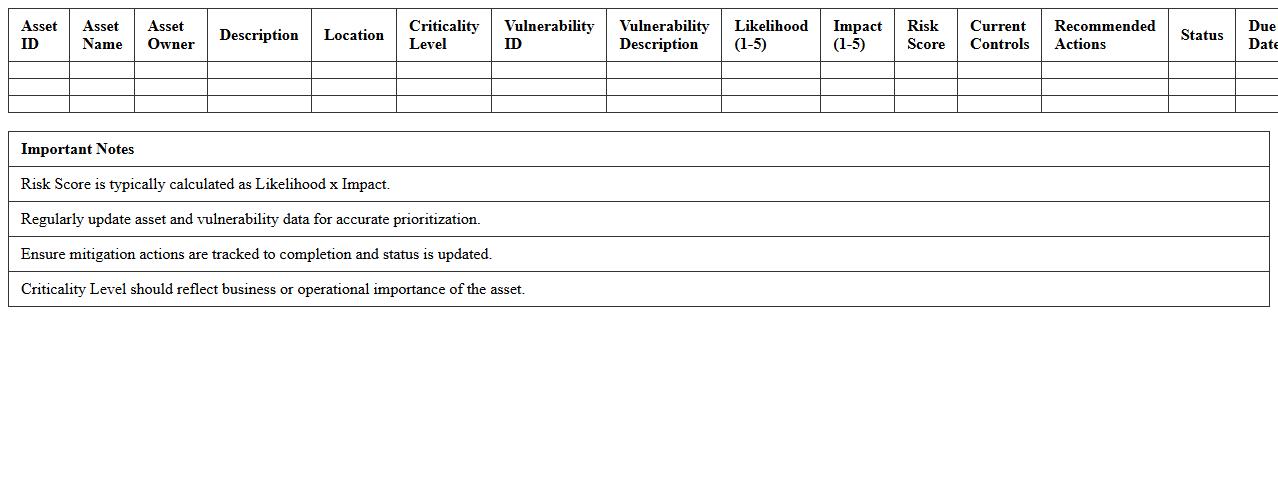 | Asset ID | Asset Name | Asset Owner | Description | Location | Criticality Level | Vulnerability ID | Vulnerability Description | Likelihood (1-5) | Impact (1-5) | Risk Score | Current Controls | Recommended Actions | Status | Due Date |
|---|---|---|---|---|---|---|---|---|---|---|---|---|---|---|
| | | | | | | | | | | | | | | |
| | | | | | | | | | | | | | | |
| | | | | | | | | | | | | | | |

| Important Notes |
|---|
| Risk Score is typically calculated as Likelihood x Impact. |
| Regularly update asset and vulnerability data for accurate prioritization. |
| Ensure mitigation actions are tracked to completion and status is updated. |
| Criticality Level should reflect business or operational importance of the asset. |